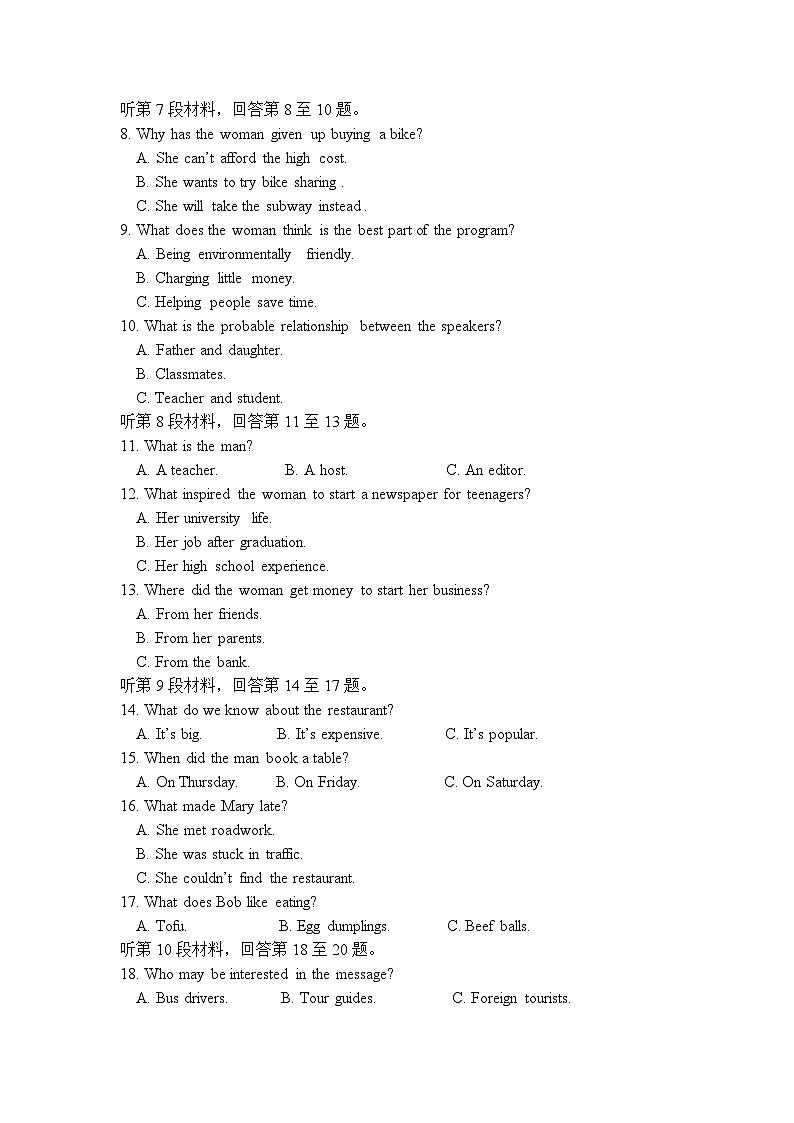 听第 7 段材料，回答第 8 至 10 题。
8. Why has the woman given up buying a bike?
A. She can't afford the high cost.
B. She wants to try bike sharing .
C. She will take the subway instead .
9. What does the woman think is the best part of the program?
A. Being environmentally friendly.
B. Charging little money.
C. Helping people save time.
10. What is the probable relationship between the speakers?
A. Father and daughter.
B. Classmates.
C. Teacher and student.
听第 8 段材料，回答第 11 至 13 题。
11. What is the man?
A. A teacher. B. A host. C. An editor.
12. What inspired the woman to start a newspaper for teenagers?
A. Her university life.
B. Her job after graduation.
C. Her high school experience.
13. Where did the woman get money to start her business?
A. From her friends.
B. From her parents.
C. From the bank.
听第 9 段材料，回答第 14 至 17 题。
14. What do we know about the restaurant?
A. It's big. B. It's expensive. C. It's popular.
15. When did the man book a table?
A. On Thursday. B. On Friday. C. On Saturday.
16. What made Mary late?
A. She met roadwork.
B. She was stuck in traffic.
C. She couldn't find the restaurant.
17. What does Bob like eating?
A. Tofu. B. Egg dumplings. C. Beef balls.
听第 10 段材料，回答第 18 至 20 题。
18. Who may be interested in the message?
A. Bus drivers. B. Tour guides. C. Foreign tourists.